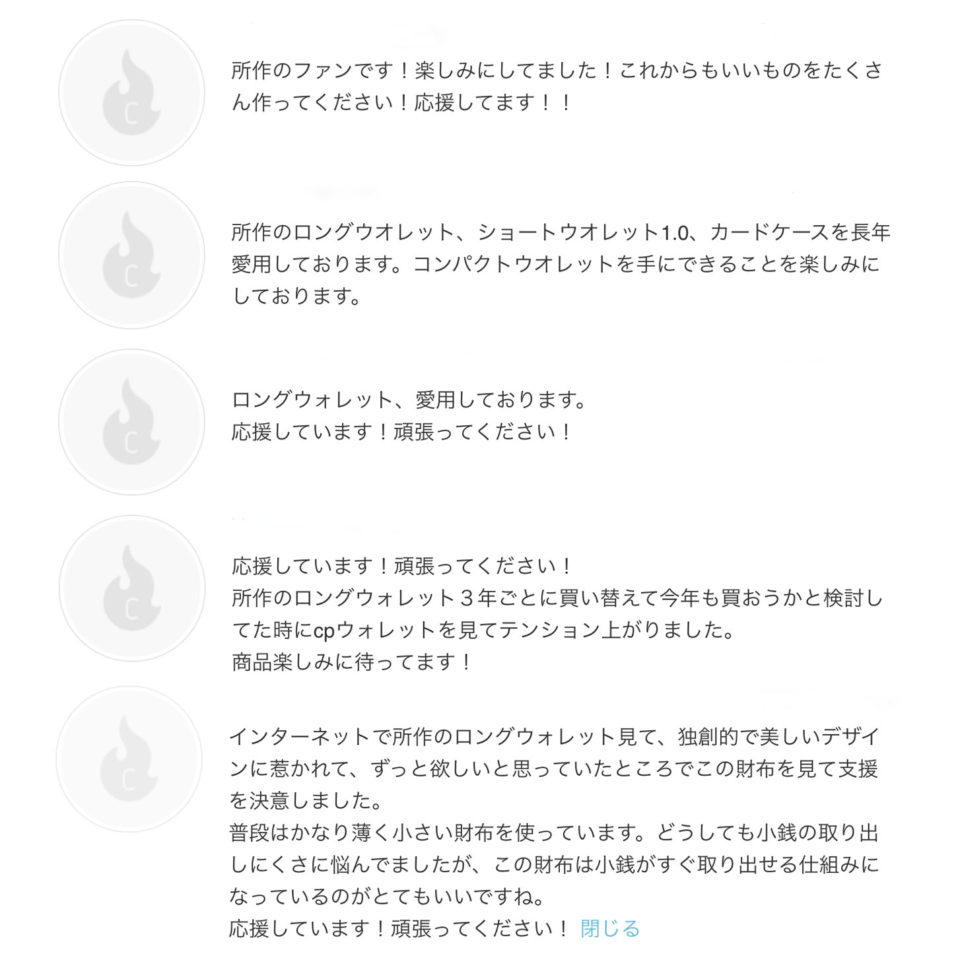 所作のファンです！楽しみにしてました！これからもいいものをたくさん作ってください！応援してます！！

所作のロングウオレット、ショートウオレット1.0、カードケースを長年愛用しております。コンパクトウオレットを手にできることを楽しみにしております。

ロングウォレット、愛用しております。
応援しています！頑張ってください！

応援しています！頑張ってください！
所作のロングウォレット３年ごとに買い替えて今年も買おうかと検討してた時にcpウォレットを見てテンション上がりました。
商品楽しみに待ってます！

インターネットで所作のロングウォレット見て、独創的で美しいデザインに惹かれて、ずっと欲しいと思っていたところでこの財布を見て支援を決意しました。
普段はかなり薄く小さい財布を使っています。どうしても小銭の取り出しにくさに悩んでましたが、この財布は小銭がすぐ取り出せる仕組みになっているのがとてもいいですね。
応援しています！頑張ってください！ 閉じる